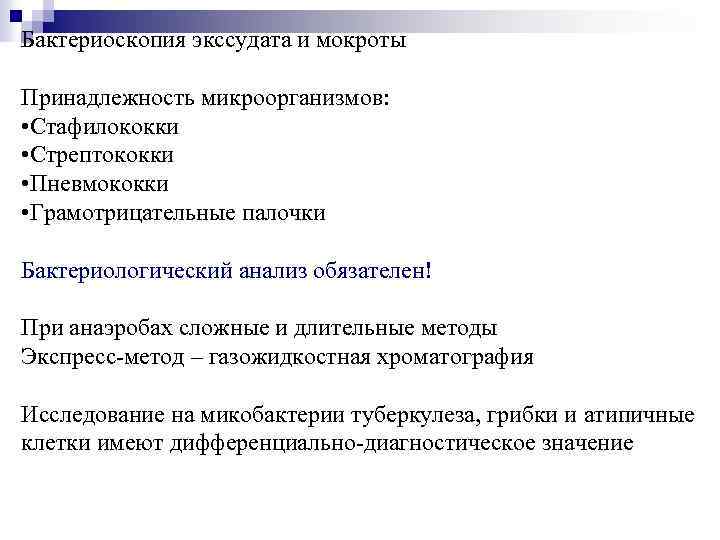 Бактериоскопия экссудата и мокроты

Принадлежность микроорганизмов:
•Стафилококки
•Стрептококки
•Пневмококки
•Грамотрицательные палочки

Бактериологический анализ обязателен!

При анаэробах сложные и длительные методы
Экспресс-метод – газожидкостная хроматография

Исследование на микобактерии туберкулеза, грибки и атипичные клетки имеют дифференциально-диагностическое значение